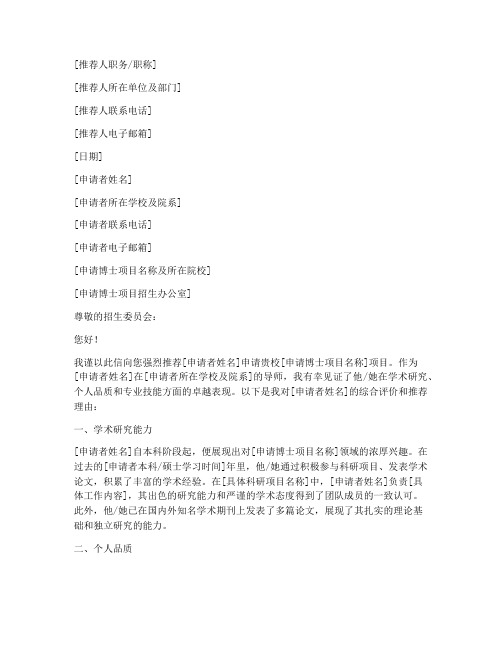 [推荐人职务/职称]

[推荐人所在单位及部门]

[推荐人联系电话]

[推荐人电子邮箱]

[日期]

[申请者姓名]

[申请者所在学校及院系]

[申请者联系电话]

[申请者电子邮箱]

[申请博士项目名称及所在院校]

[申请博士项目招生办公室]

尊敬的招生委员会：

您好！

我谨以此信向您强烈推荐[申请者姓名]申请贵校[申请博士项目名称]项目。作为[申请者姓名]在[申请者所在学校及院系]的导师，我有幸见证了他/她在学术研究、个人品质和专业技能方面的卓越表现。以下是我对[申请者姓名]的综合评价和推荐理由：

一、学术研究能力

[申请者姓名]自本科阶段起，便展现出对[申请博士项目名称]领域的浓厚兴趣。在过去的[申请者本科/硕士学习时间]年里，他/她通过积极参与科研项目、发表学术论文，积累了丰富的学术经验。在[具体科研项目名称]中，[申请者姓名]负责[具体工作内容]，其出色的研究能力和严谨的学术态度得到了团队成员的一致认可。此外，他/她已在国内外知名学术期刊上发表了多篇论文，展现了其扎实的理论基础和独立研究的能力。

二、个人品质